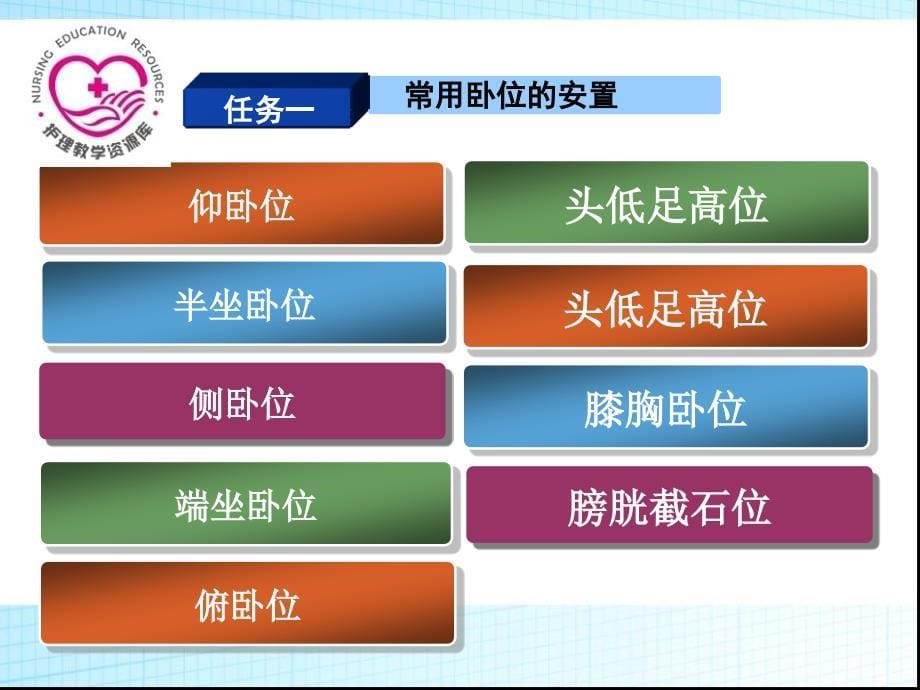 NURSING EDUCATION RESOURCES
护理教学资源库

任务一

常用卧位的安置

仰卧位

半坐卧位

侧卧位

端坐卧位

俯卧位

头低足高位

头低足高位

膝胸卧位

膀胱截石位